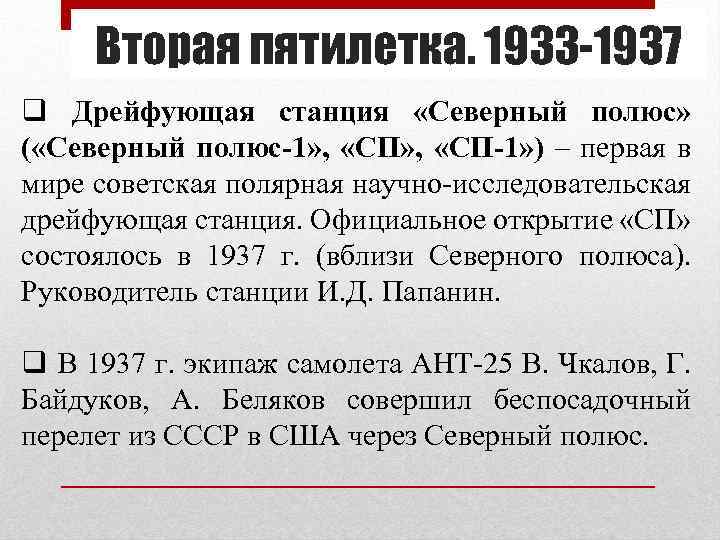 Вторая пятилетка. 1933-1937

❑ Дрейфующая станция «Северный полюс» («Северный полюс-1», «СП», «СП-1») – первая в мире советская полярная научно-исследовательская дрейфующая станция. Официальное открытие «СП» состоялось в 1937 г. (вблизи Северного полюса). Руководитель станции И.Д. Папанин.

❑ В 1937 г. экипаж самолета АНТ-25 В. Чкалов, Г. Байдуков, А. Беляков совершил беспосадочный перелет из СССР в США через Северный полюс.